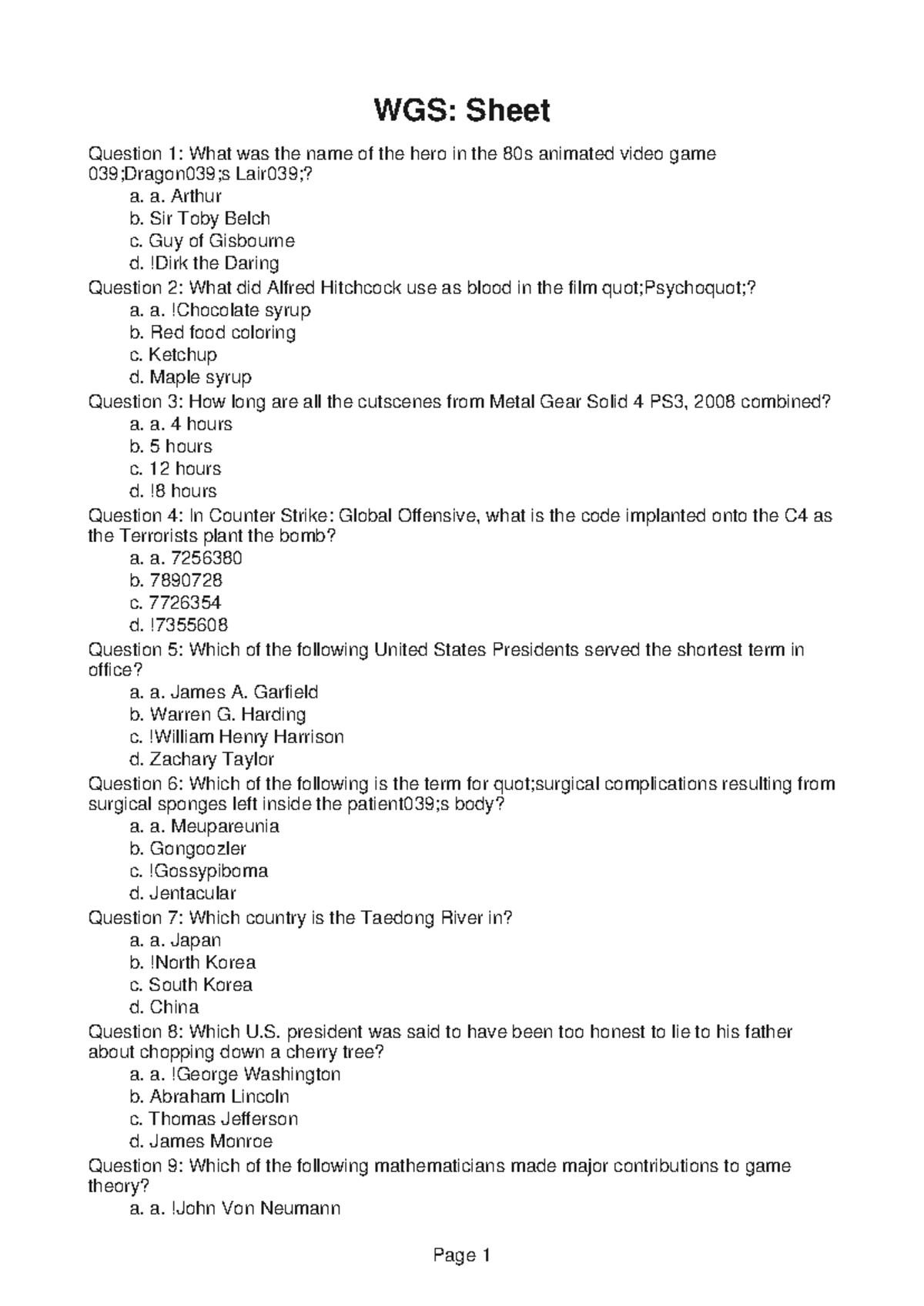 WGS: Sheet

Question 1: What was the name of the hero in the 80s animated video game 039;Dragon039;s Lair039;?
a. a. Arthur
b. Sir Toby Belch
c. Guy of Gisbourne
d. !Dirk the Daring
Question 2: What did Alfred Hitchcock use as blood in the film quot;Psychoquot;?
a. a. !Chocolate syrup
b. Red food coloring
c. Ketchup
d. Maple syrup
Question 3: How long are all the cutscenes from Metal Gear Solid 4 PS3, 2008 combined?
a. a. 4 hours
b. 5 hours
c. 12 hours
d. !8 hours
Question 4: In Counter Strike: Global Offensive, what is the code implanted onto the C4 as the Terrorists plant the bomb?
a. a. 7256380
b. 7890728
c. 7726354
d. !7355608
Question 5: Which of the following United States Presidents served the shortest term in office?
a. a. James A. Garfield
b. Warren G. Harding
c. !William Henry Harrison
d. Zachary Taylor
Question 6: Which of the following is the term for quot;surgical complications resulting from surgical sponges left inside the patient039;s body?
a. a. Meupareunia
b. Gongoozler
c. !Gossypiboma
d. Jentacular
Question 7: Which country is the Taedong River in?
a. a. Japan
b. !North Korea
c. South Korea
d. China
Question 8: Which U.S. president was said to have been too honest to lie to his father about chopping down a cherry tree?
a. a. !George Washington
b. Abraham Lincoln
c. Thomas Jefferson
d. James Monroe
Question 9: Which of the following mathematicians made major contributions to game theory?
a. a. !John Von Neumann

Page 1